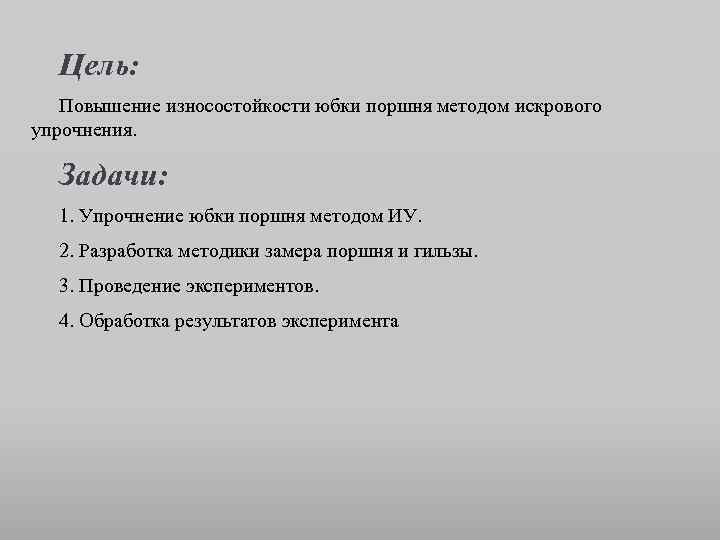 Цель:

Повышение износостойкости юбки поршня методом искрового упрочнения.

Задачи:

1. Упрочнение юбки поршня методом ИУ.

2. Разработка методики замера поршня и гильзы.

3. Проведение экспериментов.

4. Обработка результатов эксперимента